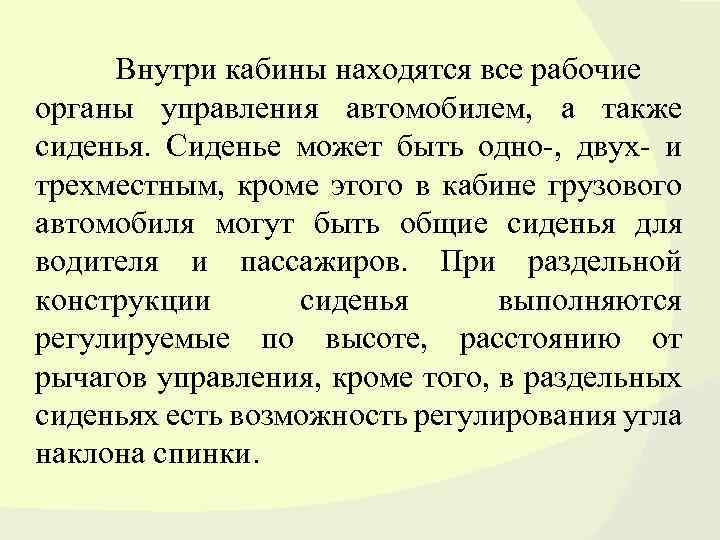 Внутри кабины находятся все рабочие органы управления автомобилем, а также сиденья. Сиденье может быть одно-, двух- и трехместным, кроме этого в кабине грузового автомобиля могут быть общие сиденья для водителя и пассажиров. При раздельной конструкции сиденья выполняются регулируемые по высоте, расстоянию от рычагов управления, кроме того, в раздельных сиденьях есть возможность регулирования угла наклона спинки.